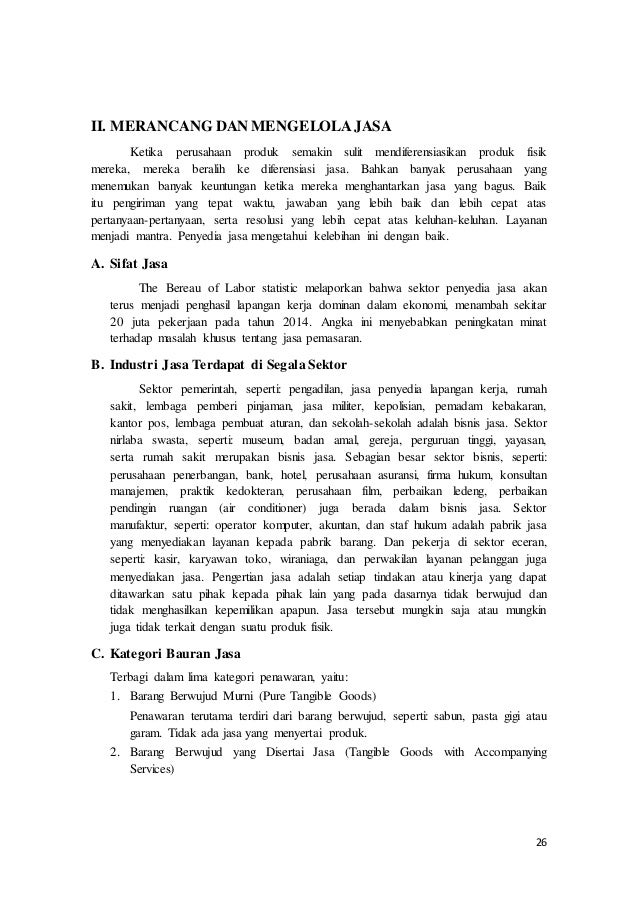 II. MERANCANG DAN MENGELOLA JASA

Ketika perusahaan produk semakin sulit mendiferensiasikan produk fisik mereka, mereka beralih ke diferensiasi jasa. Bahkan banyak perusahaan yang menemukan banyak keuntungan ketika mereka menghantarkan jasa yang bagus. Baik itu pengiriman yang tepat waktu, jawaban yang lebih baik dan lebih cepat atas pertanyaan-pertanyaan, serta resolusi yang lebih cepat atas keluhan-keluhan. Layanan menjadi mantra. Penyedia jasa mengetahui kelebihan ini dengan baik.

A. Sifat Jasa

The Bereau of Labor statistic melaporkan bahwa sektor penyedia jasa akan terus menjadi penghasil lapangan kerja dominan dalam ekonomi, menambah sekitar 20 juta pekerjaan pada tahun 2014. Angka ini menyebabkan peningkatan minat terhadap masalah khusus tentang jasa pemasaran.

B. Industri Jasa Terdapat di Segala Sektor

Sektor pemerintah, seperti: pengadilan, jasa penyedia lapangan kerja, rumah sakit, lembaga pemberi pinjaman, jasa militer, kepolisian, pemadam kebakaran, kantor pos, lembaga pembuat aturan, dan sekolah-sekolah adalah bisnis jasa. Sektor nirlaba swasta, seperti: museum, badan amal, gereja, perguruan tinggi, yayasan, serta rumah sakit merupakan bisnis jasa. Sebagian besar sektor bisnis, seperti: perusahaan penerbangan, bank, hotel, perusahaan asuransi, firma hukum, konsultan manajemen, praktik kedokteran, perusahaan film, perbaikan ledeng, perbaikan pendingin ruangan (air conditioner) juga berada dalam bisnis jasa. Sektor manufaktur, seperti: operator komputer, akuntan, dan staf hukum adalah pabrik jasa yang menyediakan layanan kepada pabrik barang. Dan pekerja di sektor eceran, seperti: kasir, karyawan toko, wiraniaga, dan perwakilan layanan pelanggan juga menyediakan jasa. Pengertian jasa adalah setiap tindakan atau kinerja yang dapat ditawarkan satu pihak kepada pihak lain yang pada dasarnya tidak berwujud dan tidak menghasilkan kepemilikan apapun. Jasa tersebut mungkin saja atau mungkin juga tidak terkait dengan suatu produk fisik.

C. Kategori Bauran Jasa

Terbagi dalam lima kategori penawaran, yaitu:
1. Barang Berwujud Murni (Pure Tangible Goods)
Penawaran terutama terdiri dari barang berwujud, seperti: sabun, pasta gigi atau garam. Tidak ada jasa yang menyertai produk.
2. Barang Berwujud yang Disertai Jasa (Tangible Goods with Accompanying Services)

26